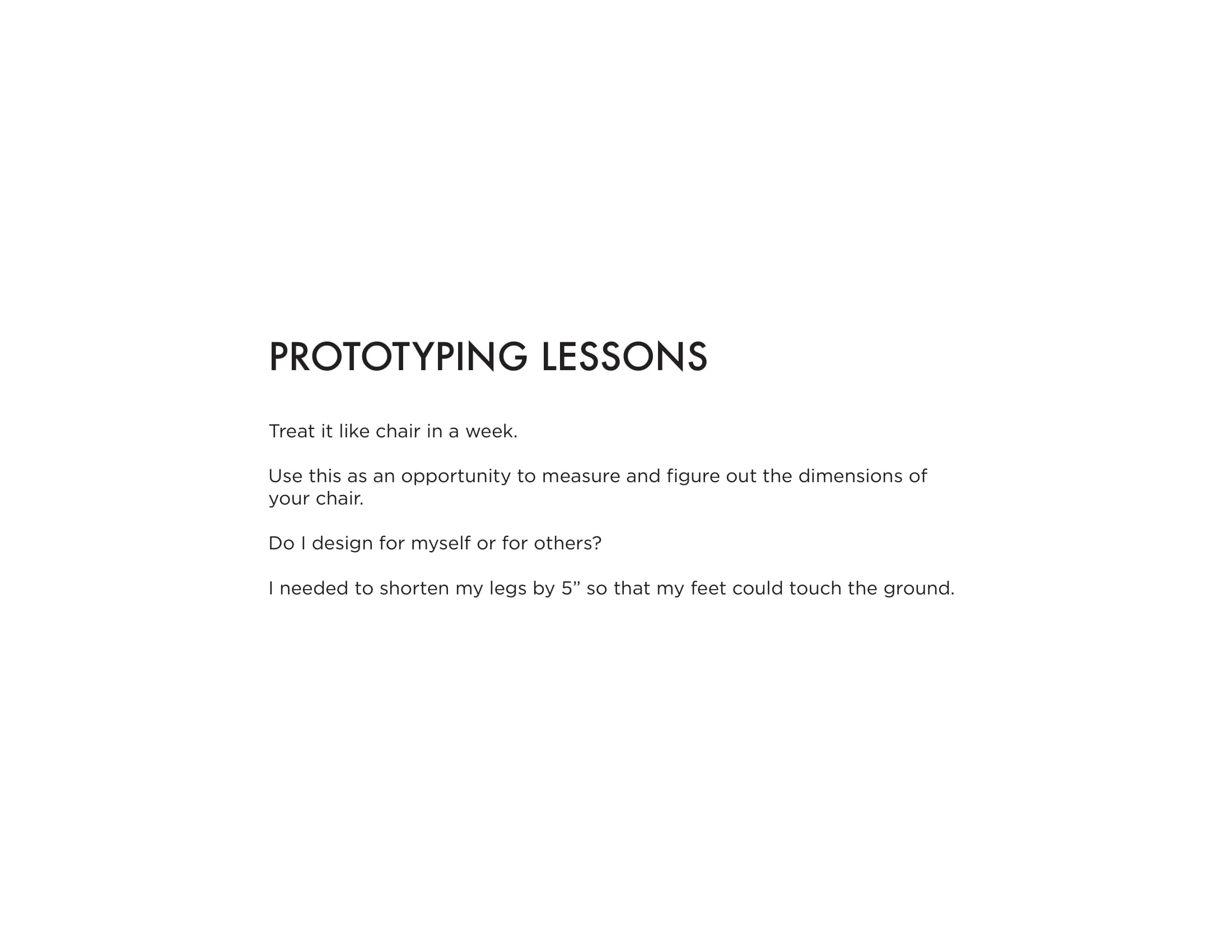 PROTOTYPING LESSONS

Treat it like chair in a week.

Use this as an opportunity to measure and figure out the dimensions of your chair.

Do I design for myself or for others?

I needed to shorten my legs by 5” so that my feet could touch the ground.